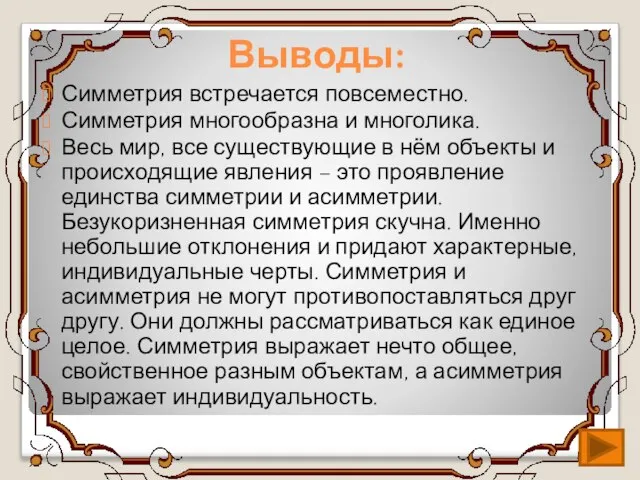 Выводы:

Симметрия встречается повсеместно.

Симметрия многообразна и многолика.

Весь мир, все существующие в нём объекты и происходящие явления – это проявление единства симметрии и асимметрии. Безукоризненная симметрия скучна. Именно небольшие отклонения и придают характерные, индивидуальные черты. Симметрия и асимметрия не могут противопоставляться друг другу. Они должны рассматриваться как единое целое. Симметрия выражает нечто общее, свойственное разным объектам, а асимметрия выражает индивидуальность.